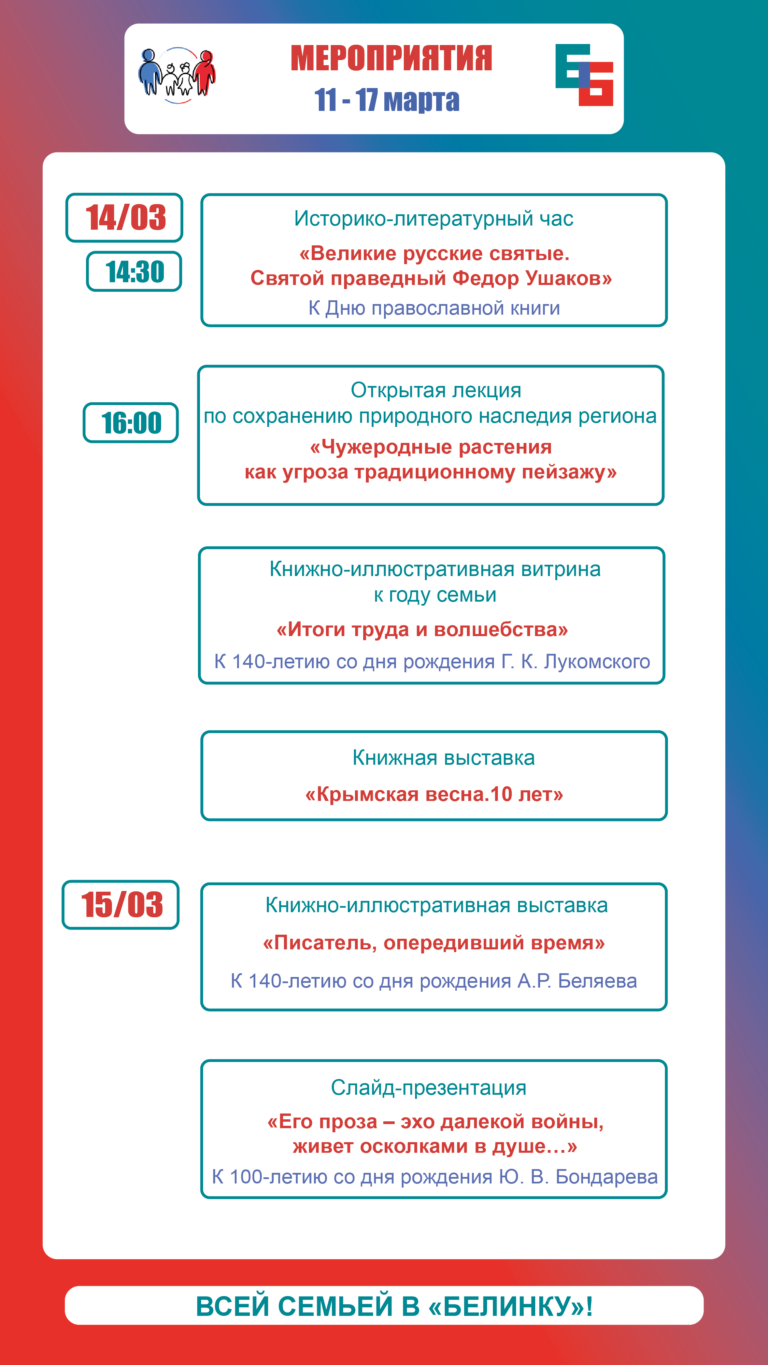 МЕРОПРИЯТИЯ
11 - 17 марта

14/03

14:30

Историко-литературный час
«Великие русские святые.
Святой праведный Федор Ушаков»
К Дню православной книги

16:00

Открытая лекция
по сохранению природного наследия региона
«Чужеродные растения
как угроза традиционному пейзажу»

Книжно-иллюстративная витрина
к году семьи
«Итоги труда и волшебства»
К 140-летию со дня рождения Г. К. Лукомского

Книжная выставка
«Крымская весна.10 лет»

15/03

Книжно-иллюстративная выставка
«Писатель, опередивший время»
К 140-летию со дня рождения А.Р. Беляева

Слайд-презентация
«Его проза – эхо далекой войны,
живет осколками в душе…»
К 100-летию со дня рождения Ю. В. Бондарева

ВСЕЙ СЕМЬЕЙ В «БЕЛИНКУ»!